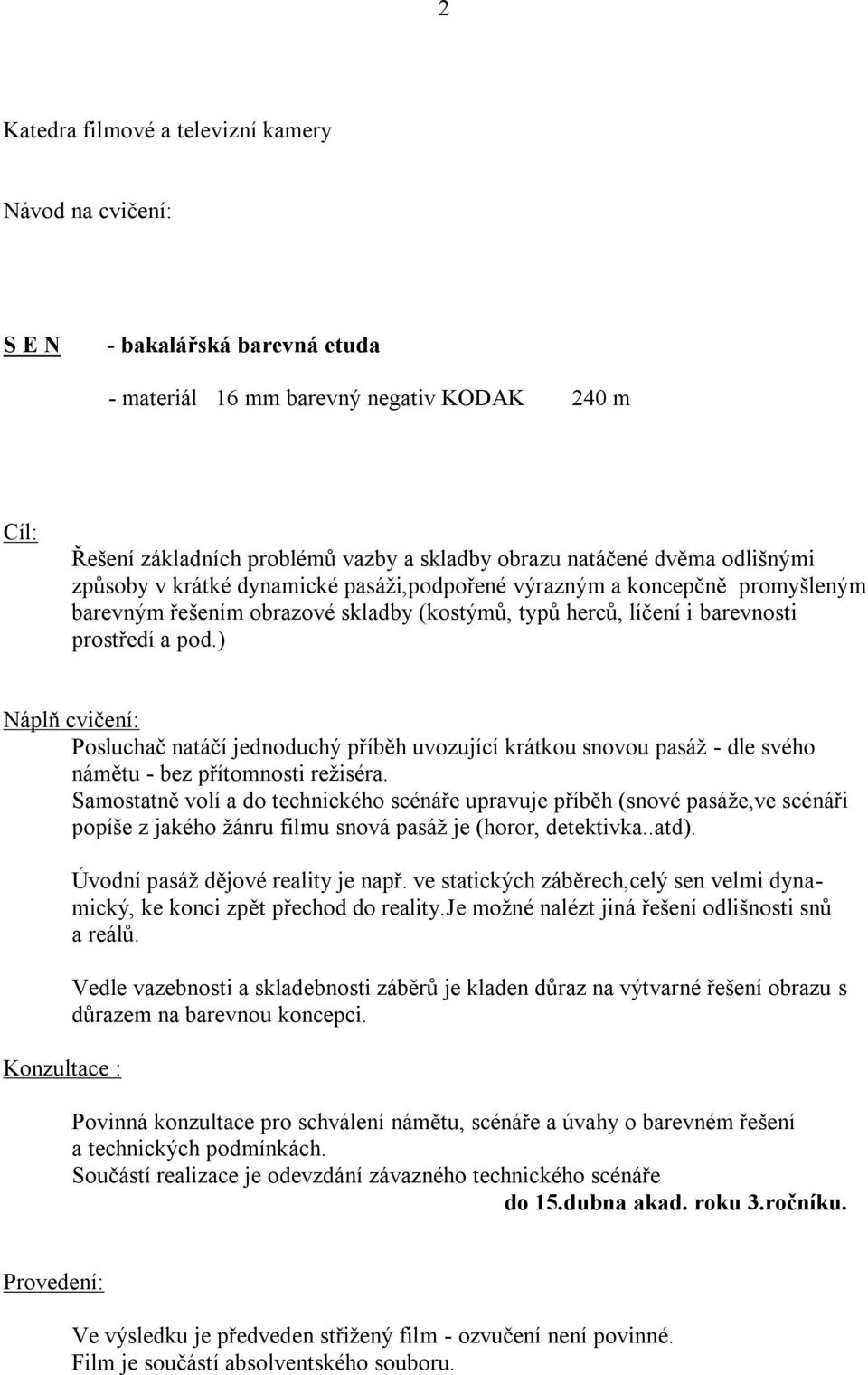 2

Katedra filmové a televizní kamery

Návod na cvičení:

S E N - bakalářská barevná etuda

- materiál 16 mm barevný negativ KODAK 240 m

Cíl:

Řešení základních problémů vazby a skladby obrazu natáčené dvěma odlišnými způsoby v krátké dynamické pasáži,podpořené výrazným a koncepčně promyšleným barevným řešením obrazové skladby (kostýmů, typů herců, líčení i barevnosti prostředí a pod.)

Náplň cvičení:
Posluchač natáčí jednoduchý příběh uvozující krátkou snovou pasáž - dle svého námětu - bez přítomnosti režiséra.
Samostatně volí a do technického scénáře upravuje příběh (snové pasáže,ve scénáři popíše z jakého žánru filmu snová pasáž je (horor, detektivka..atd).

Úvodní pasáž dějové reality je např. ve statických záběrech,celý sen velmi dynamický, ke konci zpět přechod do reality.Je možné nalézt jiná řešení odlišnosti snů a reálů.

Vedle vazebnosti a skladebnosti záběrů je kladen důraz na výtvarné řešení obrazu s důrazem na barevnou koncepci.

Konzultace :

Povinná konzultace pro schválení námětu, scénáře a úvahy o barevném řešení a technických podmínkách.
Součástí realizace je odevzdání závazného technického scénáře
do 15.dubna akad. roku 3.ročníku.

Provedení:

Ve výsledku je předveden střižený film - ozvučení není povinné.
Film je součástí absolventského souboru.